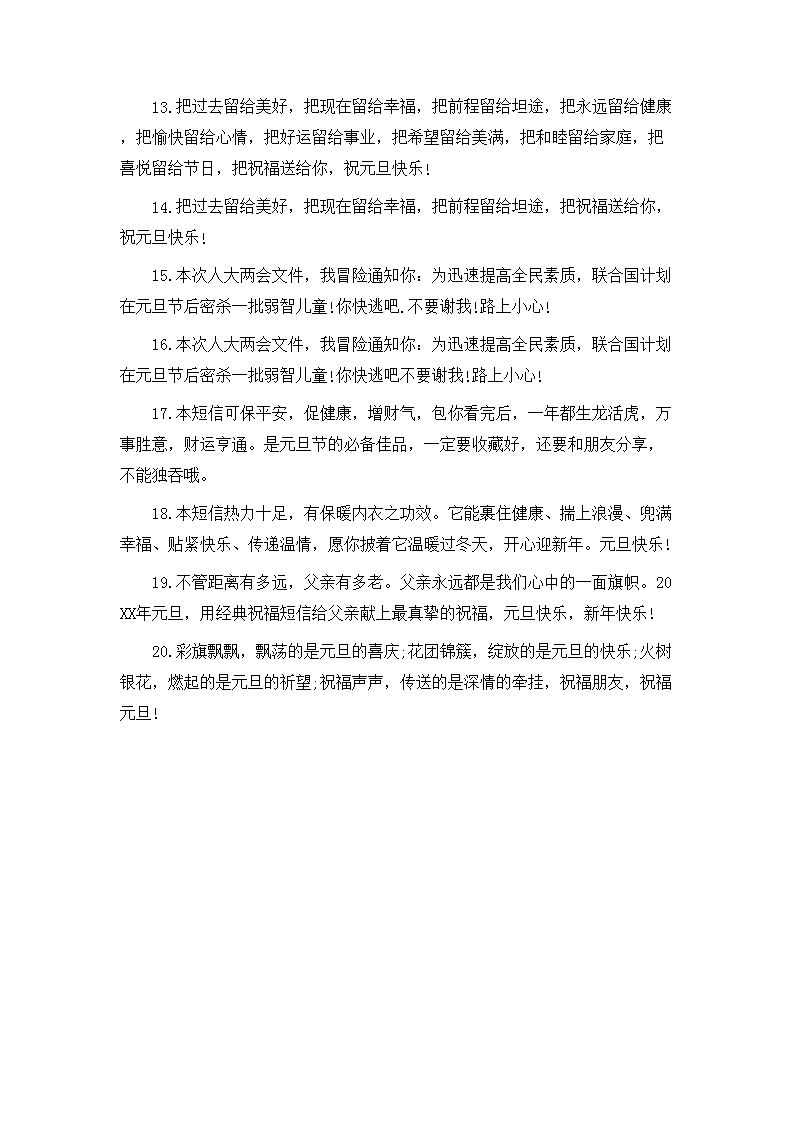 13.把过去留给美好，把现在留给幸福，把前程留给坦途，把永远留给健康，把愉快留给心情，把好运留给事业，把希望留给美满，把和睦留给家庭，把喜悦留给节日，把祝福送给你，祝元旦快乐!

14.把过去留给美好，把现在留给幸福，把前程留给坦途，把祝福送给你，祝元旦快乐!

15.本次人大两会文件，我冒险通知你：为迅速提高全民素质，联合国计划在元旦节后密杀一批弱智儿童!你快逃吧.不要谢我!路上小心!

16.本次人大两会文件，我冒险通知你：为迅速提高全民素质，联合国计划在元旦节后密杀一批弱智儿童!你快逃吧不要谢我!路上小心!

17.本短信可保平安，促健康，增财气，包你看完后，一年都生龙活虎，万事胜意，财运亨通。是元旦节的必备佳品，一定要收藏好，还要和朋友分享，不能独吞哦。

18.本短信热力十足，有保暖内衣之功效。它能裹住健康、揣上浪漫、兜满幸福、贴紧快乐、传递温情，愿你披着它温暖过冬天，开心迎新年。元旦快乐!

19.不管距离有多远，父亲有多老。父亲永远都是我们心中的一面旗帜。20XX年元旦，用经典祝福短信给父亲献上最真挚的祝福，元旦快乐，新年快乐!

20.彩旗飘飘，飘荡的是元旦的喜庆;花团锦簇，绽放的是元旦的快乐;火树银花，燃起的是元旦的祈望;祝福声声，传送的是深情的牵挂，祝福朋友，祝福元旦!